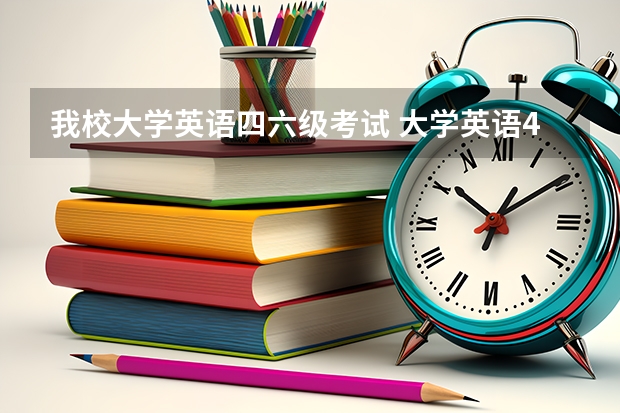 我校大学英语四六级考试 大学英语4